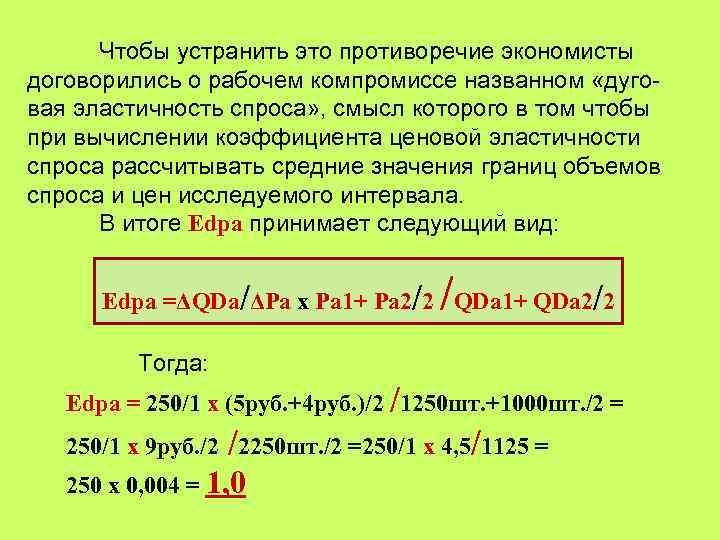 Чтобы устранить это противоречие экономисты договорились о рабочем компромиссе названном «дуговая эластичность спроса», смысл которого в том чтобы при вычислении коэффициента ценовой эластичности спроса рассчитывать средние значения границ объемов спроса и цен исследуемого интервала.

В итоге Edpa принимает следующий вид:

Edpa =ΔQDa/ΔPa x Pa1+ Pa2/2 /QDa1+ QDa2/2

Тогда:

Edpa = 250/1 x (5руб.+4руб.)/2 /1250шт.+1000шт./2 =

250/1 x 9руб./2 /2250шт./2 =250/1 x 4,5/1125 =

250 x 0,004 = 1,0